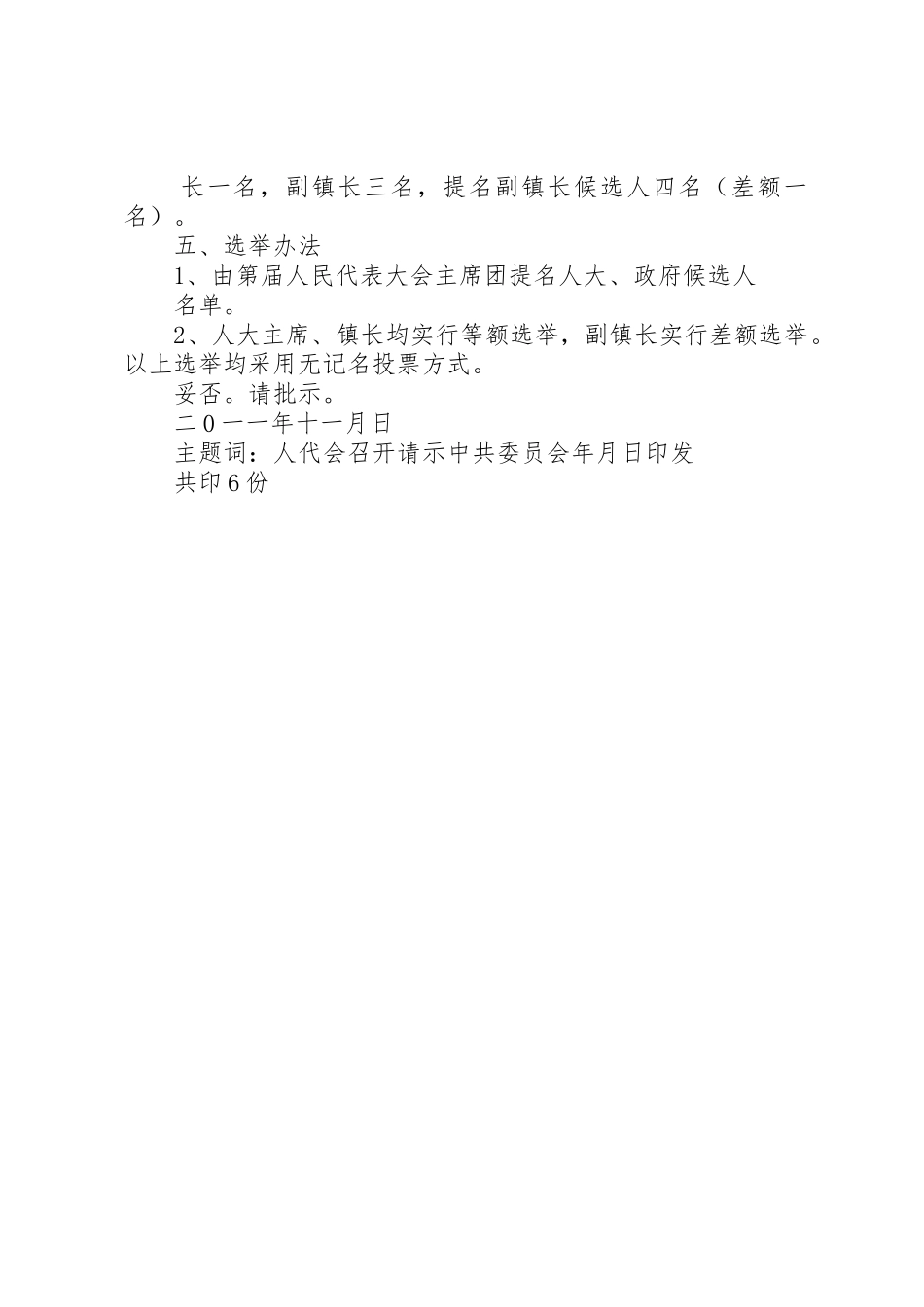 长一名，副镇长三名，提名副镇长候选人四名（差额一名）。

五、选举办法

1、由第届人民代表大会主席团提名人大、政府候选人名单。

2、人大主席、镇长均实行等额选举，副镇长实行差额选举。以上选举均采用无记名投票方式。

妥否。请批示。

二0一一年十一月日

主题词：人代会召开请示中共委员会年月日印发

共印6份